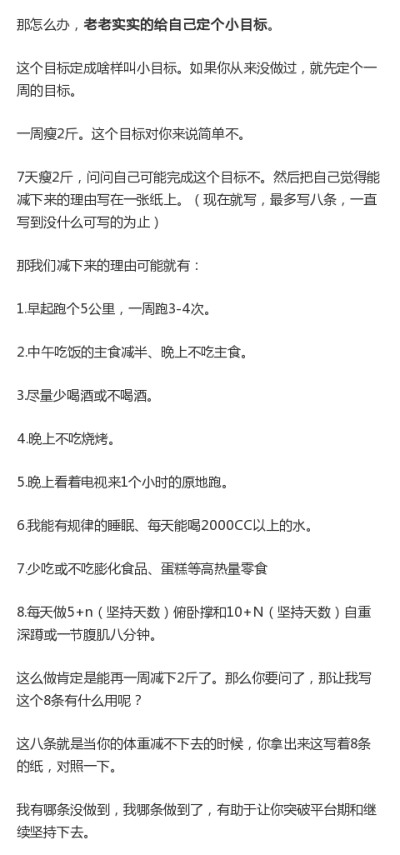 那怎么办，老老实实的给自己定个小目标。

这个目标定成啥样叫小目标。如果你从来没做过，就先定个一周的目标。

一周瘦2斤。这个目标对你来说简单不。

7天瘦2斤，问问自己可能完成这个目标不。然后把自己觉得能减下来的理由写在一张纸上。（现在就写，最多写八条，一直写到没什么可写的为止）

那我们减下来的理由可能就有：

1.早起跑个5公里，一周跑3-4次。

2.中午吃饭的主食减半、晚上不吃主食。

3.尽量少喝酒或不喝酒。

4.晚上不吃烧烤。

5.晚上看着电视来1个小时的原地跑。

6.我能有规律的睡眠、每天能喝2000CC以上的水。

7.少吃或不吃膨化食品、蛋糕等高热量零食

8.每天做5+n（坚持天数）俯卧撑和10+N（坚持天数）自重深蹲或一节腹肌八分钟。

这么做肯定是能再一周减下2斤了。那么你要问了，那让我写这个8条有什么用呢？

这八条就是当你的体重减不下去的时候，你拿出来这写着8条的纸，对照一下。

我有哪条没做到，我哪条做到了，有助于让你突破平台期和继续坚持下去。